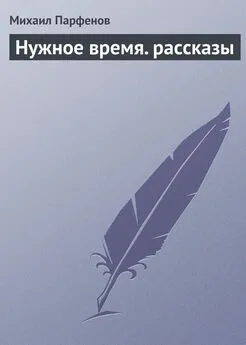 Михаил Парфенов

Нужное время. рассказы